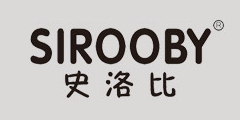 SIROOBY®
史洛比